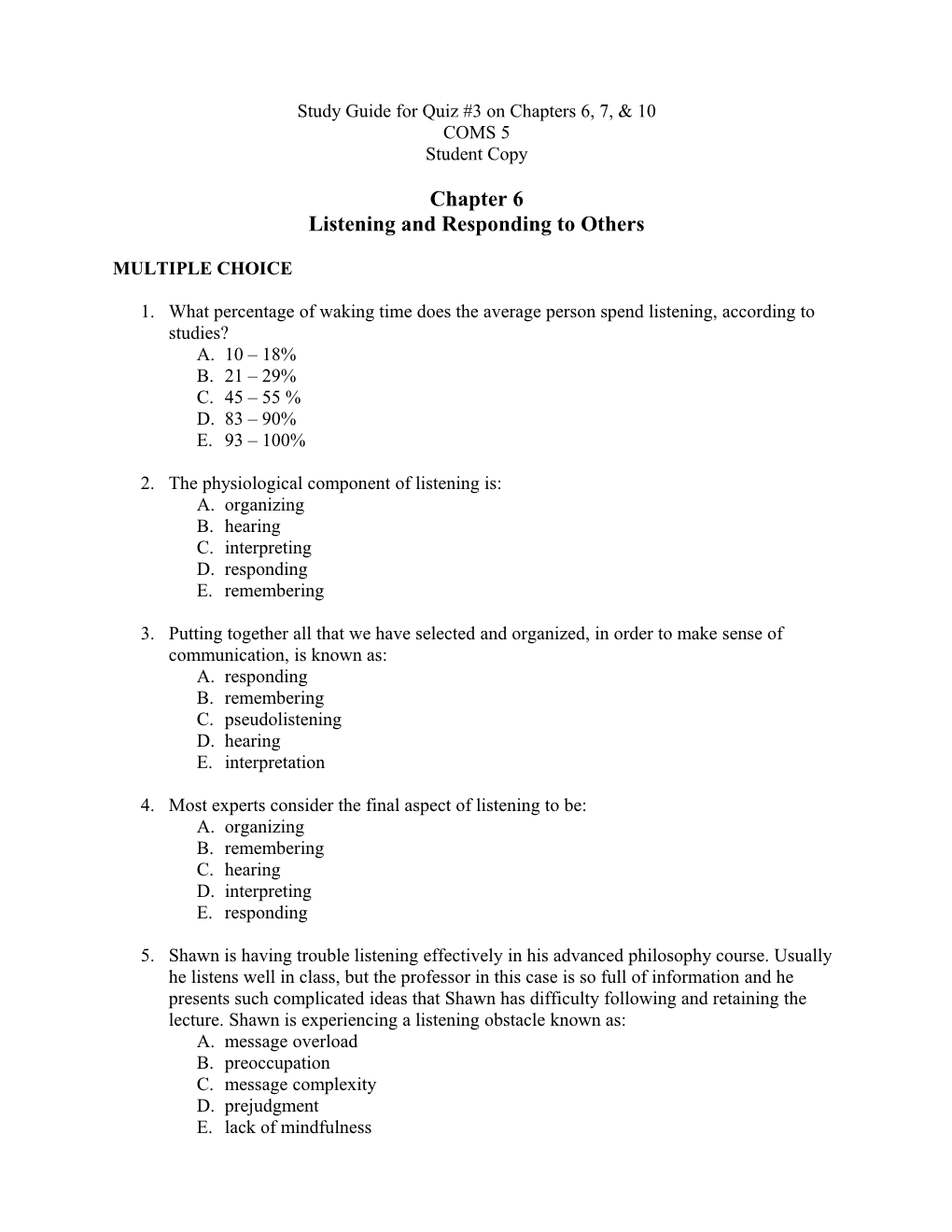 Study Guide for Quiz #3 on Chapters 6, 7, & 10
COMS 5
Student Copy

Chapter 6
Listening and Responding to Others

MULTIPLE CHOICE

1. What percentage of waking time does the average person spend listening, according to studies?
A. 10 – 18%
B. 21 – 29%
C. 45 – 55 %
D. 83 – 90%
E. 93 – 100%

2. The physiological component of listening is:
A. organizing
B. hearing
C. interpreting
D. responding
E. remembering

3. Putting together all that we have selected and organized, in order to make sense of communication, is known as:
A. responding
B. remembering
C. pseudolistening
D. hearing
E. interpretation

4. Most experts consider the final aspect of listening to be:
A. organizing
B. remembering
C. hearing
D. interpreting
E. responding

5. Shawn is having trouble listening effectively in his advanced philosophy course. Usually he listens well in class, but the professor in this case is so full of information and he presents such complicated ideas that Shawn has difficulty following and retaining the lecture. Shawn is experiencing a listening obstacle known as:
A. message overload
B. preoccupation
C. message complexity
D. prejudgment
E. lack of mindfulness